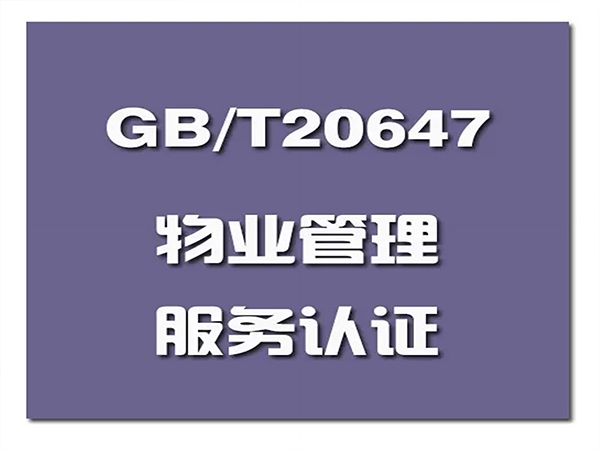 GB/T20647

物业管理

服务认证